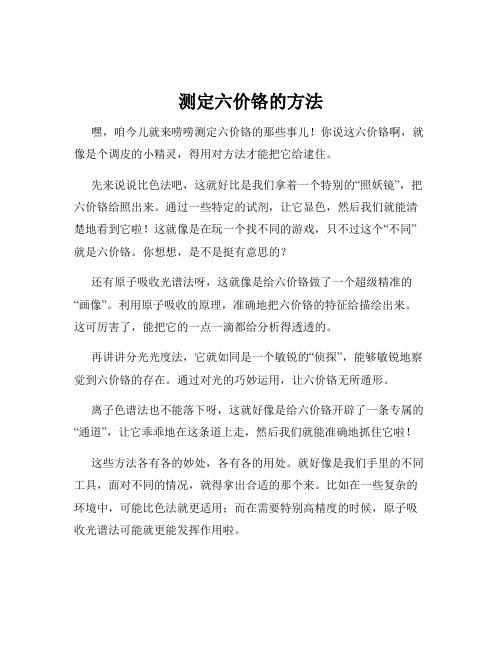 测定六价铬的方法

嘿，咱今儿就来唠唠测定六价铬的那些事儿！你说这六价铬啊，就像是个调皮的小精灵，得用对方法才能把它给逮住。

先来说说比色法吧，这就好比是我们拿着一个特别的“照妖镜”，把六价铬给照出来。通过一些特定的试剂，让它显色，然后我们就能清楚地看到它啦！这就像是在玩一个找不同的游戏，只不过这个“不同”就是六价铬。你想想，是不是挺有意思的？

还有原子吸收光谱法呀，这就像是给六价铬做了一个超级精准的“画像”。利用原子吸收的原理，准确地把六价铬的特征给描绘出来。这可厉害了，能把它的一点一滴都给分析得透透的。

再讲讲分光光度法，它就如同是一个敏锐的“侦探”，能够敏锐地察觉到六价铬的存在。通过对光的巧妙运用，让六价铬无所遁形。

离子色谱法也不能落下呀，这就好像是给六价铬开辟了一条专属的“通道”，让它乖乖地在这条道上走，然后我们就能准确地抓住它啦！

这些方法各有各的妙处，各有各的用处。就好像是我们手里的不同工具，面对不同的情况，就得拿出合适的那个来。比如在一些复杂的环境中，可能比色法就更适用；而在需要特别高精度的时候，原子吸收光谱法可能就更能发挥作用啦。